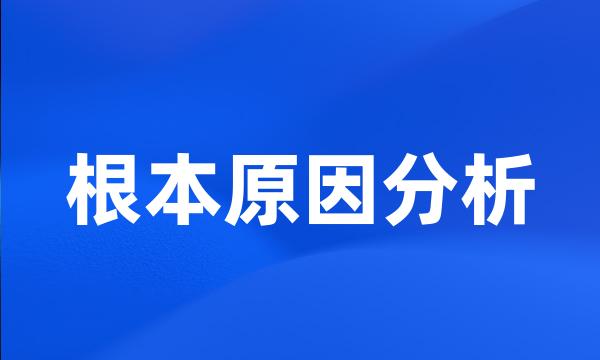 根本原因分析